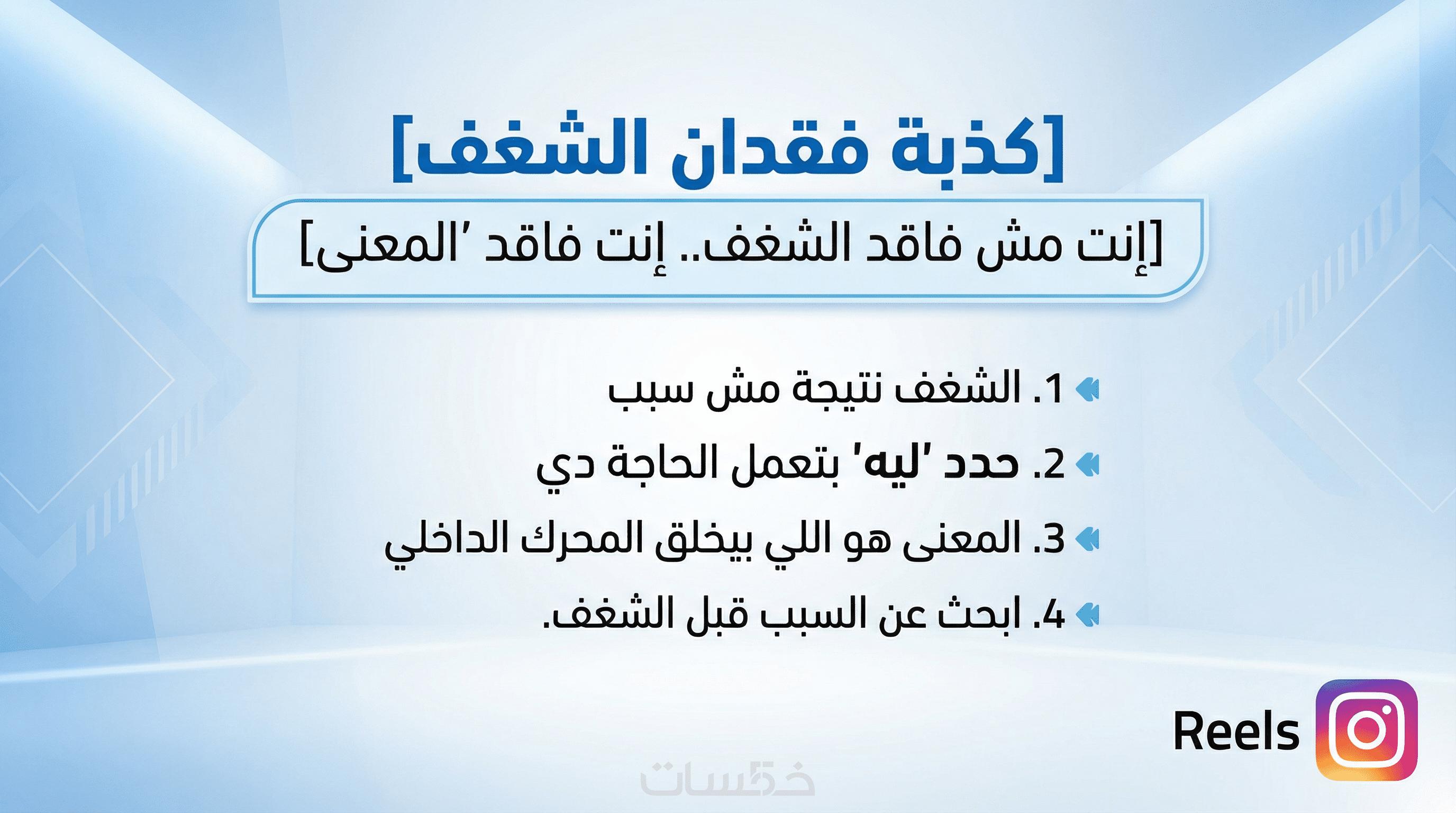 [كذبة فقدان الشغف]

[إنت مش فاقد الشغف.. إنت فاقد 'المعنى]

1. الشغف نتيجة مش سبب

2. حدد 'ليه' بتعمل الحاجة دي

3. المعنى هو اللي بيخلق المحرك الداخلي

4. ابحث عن السبب قبل الشغف.

Reels

خمسات